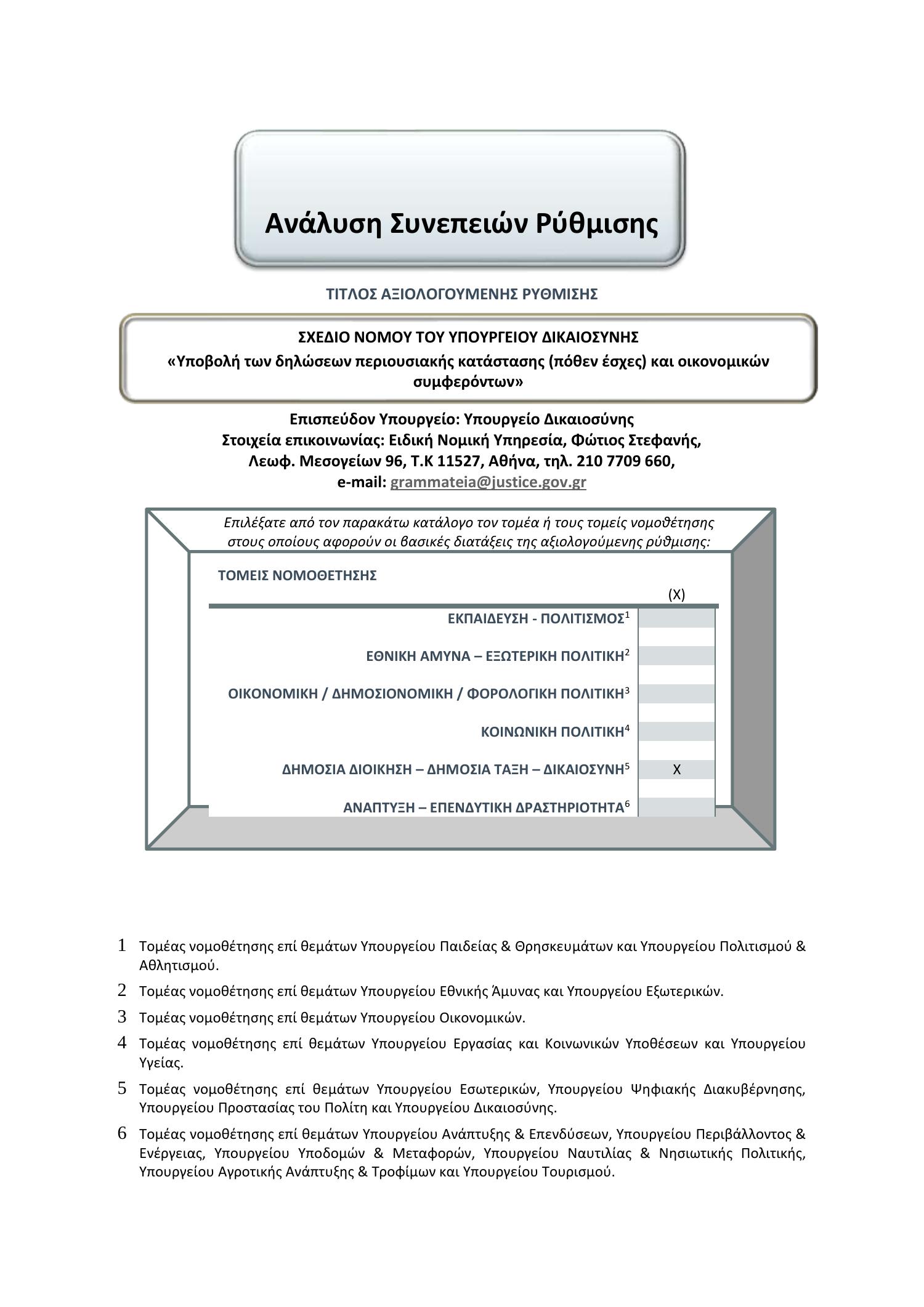 Ανάλυση Συνεπειών Ρύθμισης

ΤΙΤΛΟΣ ΑΞΙΟΛΟΓΟΥΜΕΝΗΣ ΡΥΘΜΙΣΗΣ

ΣΧΕΔΙΟ ΝΟΜΟΥ ΤΟΥ ΥΠΟΥΡΓΕΙΟΥ ΔΙΚΑΙΟΣΥΝΗΣ
«Υποβολή των δηλώσεων περιουσιακής κατάστασης (πόθεν έσχες) και οικονομικών συμφερόντων»

Επισπεύδον Υπουργείο: Υπουργείο Δικαιοσύνης
Στοιχεία επικοινωνίας: Ειδική Νομική Υπηρεσία, Φώτιος Στεφανής,
Λεωφ. Μεσογείων 96, Τ.Κ 11527, Αθήνα, τηλ. 210 7709 660,
e-mail: grammateia@justice.gov.gr

Επιλέξατε από τον παρακάτω κατάλογο τον τομέα ή τους τομείς νομοθέτησης στους οποίους αφορούν οι βασικές διατάξεις της αξιολογούμενης ρύθμισης:

| ΤΟΜΕΙΣ ΝΟΜΟΘΕΤΗΣΗΣ | (Χ) |
|---|---|
| ΕΚΠΑΙΔΕΥΣΗ - ΠΟΛΙΤΙΣΜΟΣ$^1$ | |
| ΕΘΝΙΚΗ ΑΜΥΝΑ – ΕΞΩΤΕΡΙΚΗ ΠΟΛΙΤΙΚΗ$^2$ | |
| ΟΙΚΟΝΟΜΙΚΗ / ΔΗΜΟΣΙΟΝΟΜΙΚΗ / ΦΟΡΟΛΟΓΙΚΗ ΠΟΛΙΤΙΚΗ$^3$ | |
| ΚΟΙΝΩΝΙΚΗ ΠΟΛΙΤΙΚΗ$^4$ | |
| ΔΗΜΟΣΙΑ ΔΙΟΙΚΗΣΗ – ΔΗΜΟΣΙΑ ΤΑΞΗ – ΔΙΚΑΙΟΣΥΝΗ$^5$ | Χ |
| ΑΝΑΠΤΥΞΗ – ΕΠΕΝΔΥΤΙΚΗ ΔΡΑΣΤΗΡΙΟΤΗΤΑ$^6$ | |

1 Τομέας νομοθέτησης επί θεμάτων Υπουργείου Παιδείας & Θρησκευμάτων και Υπουργείου Πολιτισμού & Αθλητισμού.

2 Τομέας νομοθέτησης επί θεμάτων Υπουργείου Εθνικής Άμυνας και Υπουργείου Εξωτερικών.

3 Τομέας νομοθέτησης επί θεμάτων Υπουργείου Οικονομικών.

4 Τομέας νομοθέτησης επί θεμάτων Υπουργείου Εργασίας και Κοινωνικών Υποθέσεων και Υπουργείου Υγείας.

5 Τομέας νομοθέτησης επί θεμάτων Υπουργείου Εσωτερικών, Υπουργείου Ψηφιακής Διακυβέρνησης, Υπουργείου Προστασίας του Πολίτη και Υπουργείου Δικαιοσύνης.

6 Τομέας νομοθέτησης επί θεμάτων Υπουργείου Ανάπτυξης & Επενδύσεων, Υπουργείου Περιβάλλοντος & Ενέργειας, Υπουργείου Υποδομών & Μεταφορών, Υπουργείου Ναυτιλίας & Νησιωτικής Πολιτικής, Υπουργείου Αγροτικής Ανάπτυξης & Τροφίμων και Υπουργείου Τουρισμού.